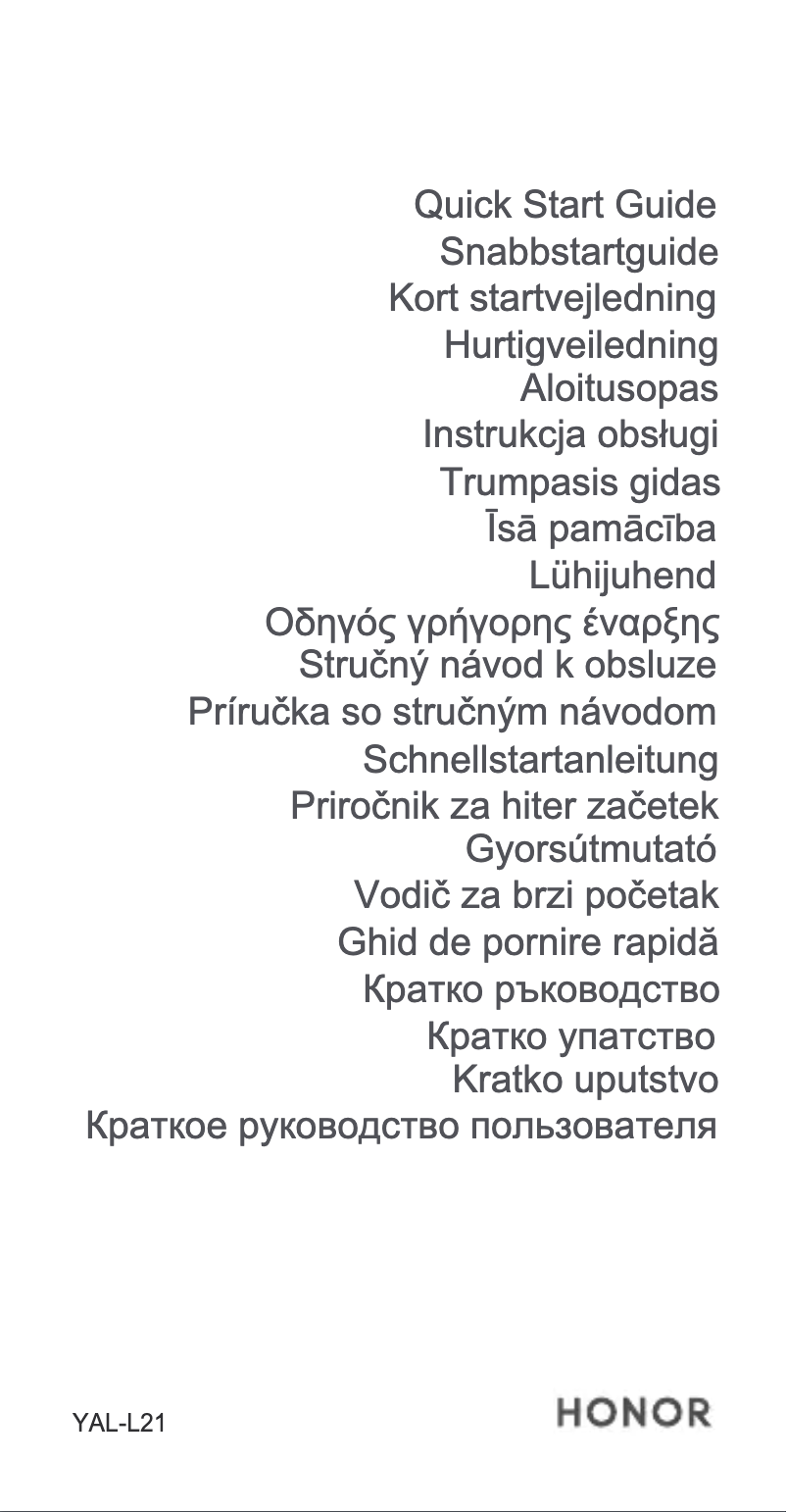 Quick Start Guide
Snabbstartguide
Kort startvejledning
Hurtigveiledning
Aloitusopas
Instrukcja obsługi
Trumpasis gidas
Īsā pamācība
Lühijuhend
Οδηγός γρήγορης έναρξης
Stručný návod k obsluze
Príručka so stručným návodom
Schnellstartanleitung
Priročnik za hiter začetek
Gyorsútmutató
Vodič za brzi početak
Ghid de pornire rapidă
Кратко ръководство
Кратко упатство
Kratko uputstvo
Краткое руководство пользователя

YAL-L21
HONOR